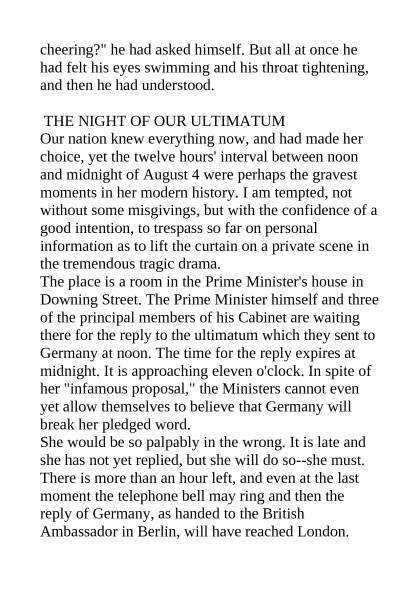 cheering?" he had asked himself. But all at once he had felt his eyes swimming and his throat tightening, and then he had understood.

THE NIGHT OF OUR ULTIMATUM
Our nation knew everything now, and had made her choice, yet the twelve hours' interval between noon and midnight of August 4 were perhaps the gravest moments in her modern history. I am tempted, not without some misgivings, but with the confidence of a good intention, to trespass so far on personal information as to lift the curtain on a private scene in the tremendous tragic drama.
The place is a room in the Prime Minister's house in Downing Street. The Prime Minister himself and three of the principal members of his Cabinet are waiting there for the reply to the ultimatum which they sent to Germany at noon. The time for the reply expires at midnight. It is approaching eleven o'clock. In spite of her "infamous proposal," the Ministers cannot even yet allow themselves to believe that Germany will break her pledged word.
She would be so palpably in the wrong. It is late and she has not yet replied, but she will do so--she must. There is more than an hour left, and even at the last moment the telephone bell may ring and then the reply of Germany, as handed to the British Ambassador in Berlin, will have reached London.